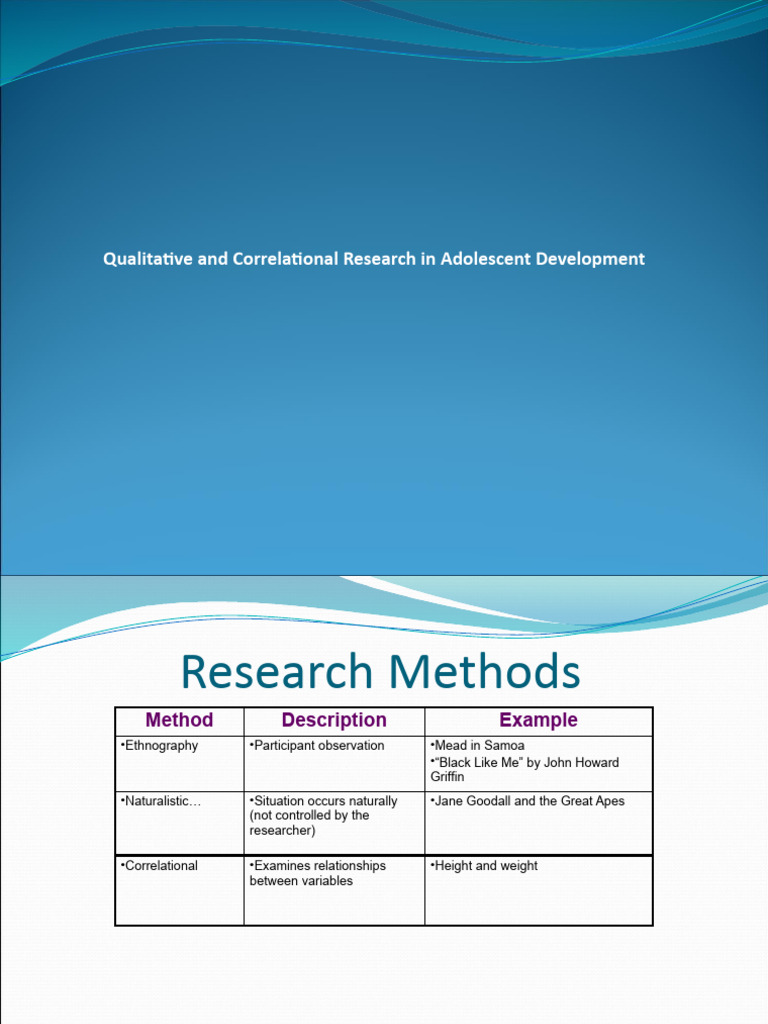 Qualitative and Correlational Research in Adolescent Development

Research Methods

| Method | Description | Example |
|---|---|---|
| •Ethnography | •Participant observation | •Mead in Samoa •"Black Like Me" by John Howard Griffin |
| •Naturalistic… | •Situation occurs naturally (not controlled by the researcher) | •Jane Goodall and the Great Apes |
| •Correlational | •Examines relationships between variables | •Height and weight |